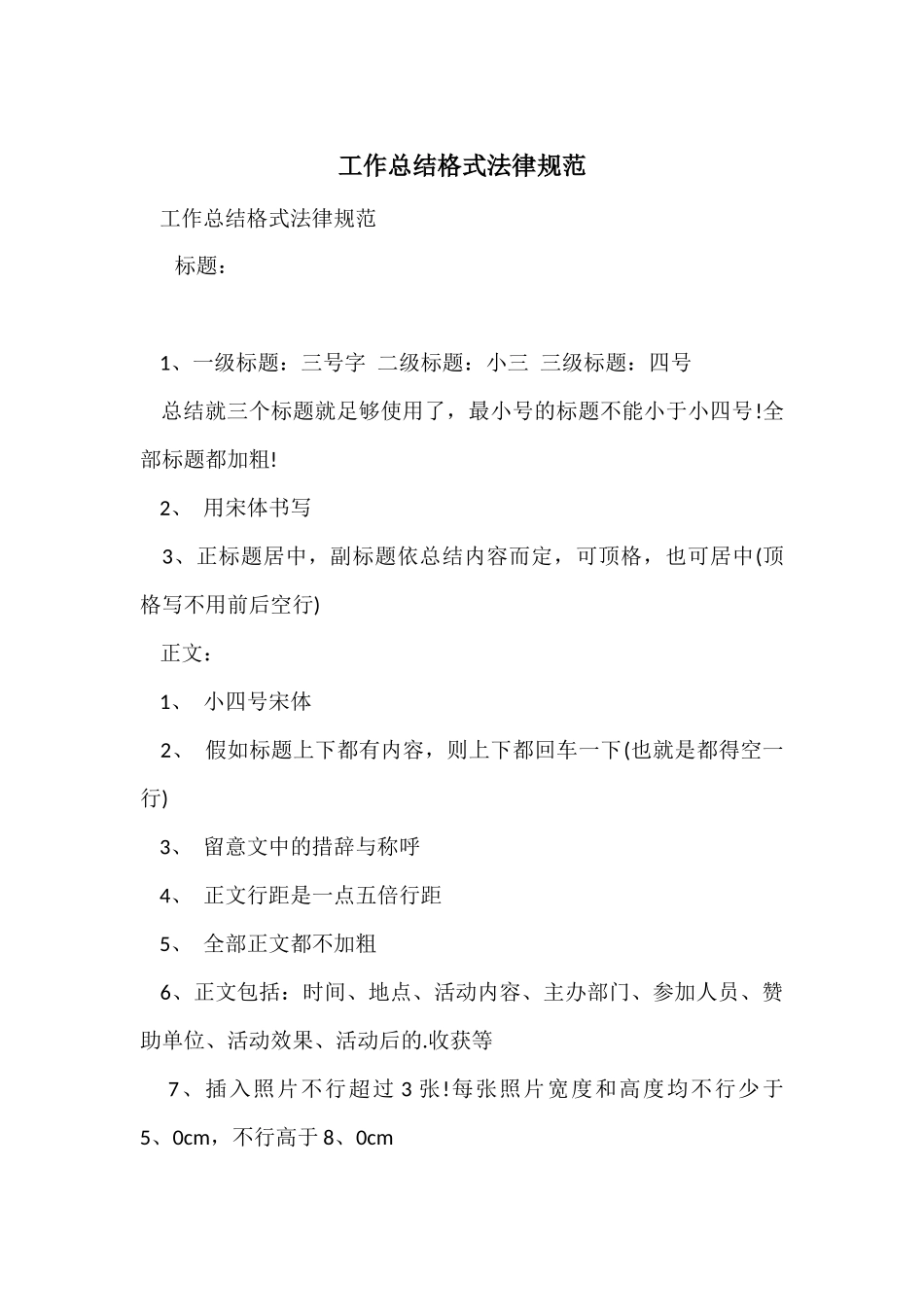 工作总结格式法律规范

工作总结格式法律规范

标题：

1、一级标题：三号字 二级标题：小三 三级标题：四号

总结就三个标题就足够使用了，最小号的标题不能小于小四号!全部标题都加粗!

2、 用宋体书写

3、正标题居中，副标题依总结内容而定，可顶格，也可居中(顶格写不用前后空行)

正文：

1、 小四号宋体

2、 假如标题上下都有内容，则上下都回车一下(也就是都得空一行)

3、 留意文中的措辞与称呼

4、 正文行距是一点五倍行距

5、 全部正文都不加粗

6、正文包括：时间、地点、活动内容、主办部门、参加人员、赞助单位、活动效果、活动后的.收获等

7、插入照片不行超过 3 张!每张照片宽度和高度均不行少于 5、0cm，不行高于 8、0cm